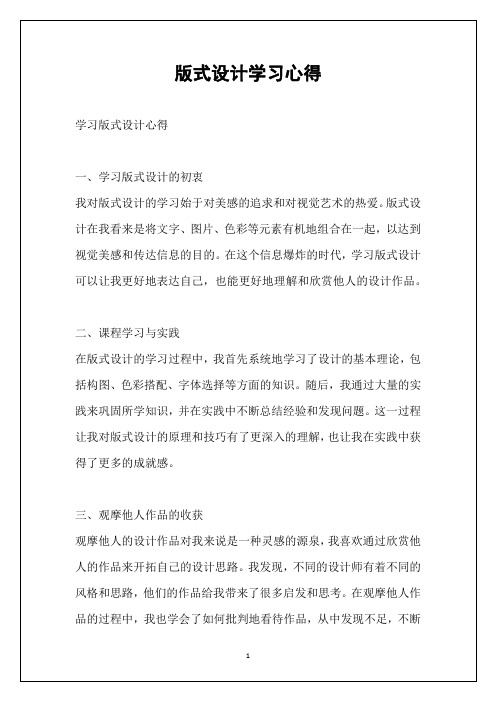 版式设计学习心得

学习版式设计心得

一、学习版式设计的初衷

我对版式设计的学习始于对美感的追求和对视觉艺术的热爱。版式设计在我看来是将文字、图片、色彩等元素有机地组合在一起，以达到视觉美感和传达信息的目的。在这个信息爆炸的时代，学习版式设计可以让我更好地表达自己，也能更好地理解和欣赏他人的设计作品。

二、课程学习与实践

在版式设计的学习过程中，我首先系统地学习了设计的基本理论，包括构图、色彩搭配、字体选择等方面的知识。随后，我通过大量的实践来巩固所学知识，并在实践中不断总结经验和发现问题。这一过程让我对版式设计的原理和技巧有了更深入的理解，也让我在实践中获得了更多的成就感。

三、观摩他人作品的收获

观摩他人的设计作品对我来说是一种灵感的源泉，我喜欢通过欣赏他人的作品来开拓自己的设计思路。我发现，不同的设计师有着不同的风格和思路，他们的作品给我带来了很多启发和思考。在观摩他人作品的过程中，我也学会了如何批判地看待作品，从中发现不足，不断

1